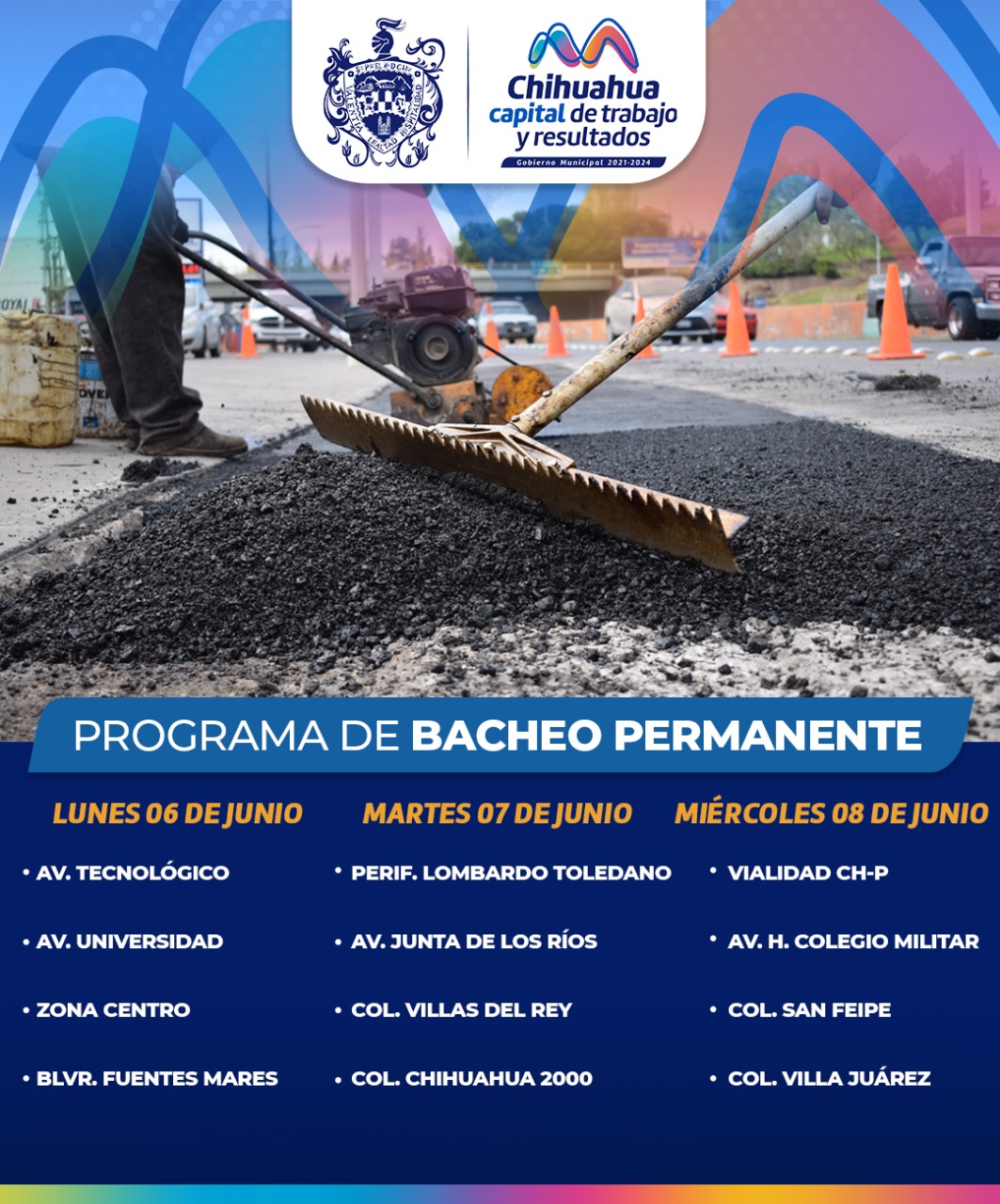 VALENTIA LEALTAD HOSPITALIDAD

Chihuahua
capital de trabajo y resultados
Gobierno Municipal 2021-2024

PROGRAMA DE BACHEO PERMANENTE

LUNES 06 DE JUNIO
• AV. TECNOLÓGICO
• AV. UNIVERSIDAD
• ZONA CENTRO
• BLVR. FUENTES MARES

MARTES 07 DE JUNIO
• PERIF. LOMBARDO TOLEDANO
• AV. JUNTA DE LOS RÍOS
• COL. VILLAS DEL REY
• COL. CHIHUAHUA 2000

MIÉRCOLES 08 DE JUNIO
• VIALIDAD CH-P
• AV. H. COLEGIO MILITAR
• COL. SAN FEIPE
• COL. VILLA JUÁREZ